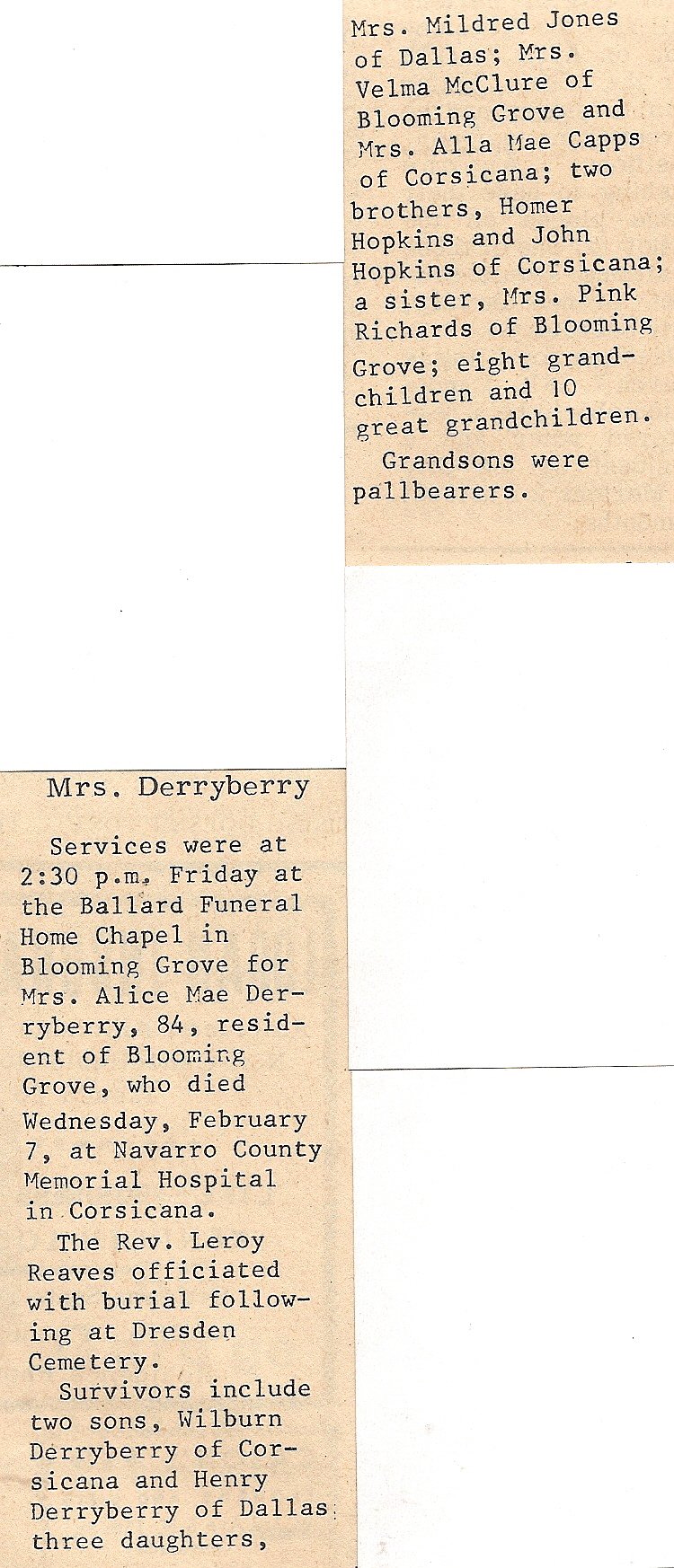 Mrs. Derryberry

Services were at 2:30 p.m. Friday at the Ballard Funeral Home Chapel in Blooming Grove for Mrs. Alice Mae Derryberry, 84, resident of Blooming Grove, who died Wednesday, February 7, at Navarro County Memorial Hospital in Corsicana.

The Rev. Leroy Reaves officiated with burial following at Dresden Cemetery.

Survivors include two sons, Wilburn Derryberry of Corsicana and Henry Derryberry of Dallas; three daughters,

Mrs. Mildred Jones of Dallas; Mrs. Velma McClure of Blooming Grove and Mrs. Alla Mae Capps of Corsicana; two brothers, Homer Hopkins and John Hopkins of Corsicana; a sister, Mrs. Pink Richards of Blooming Grove; eight grandchildren and 10 great grandchildren.

Grandsons were pallbearers.